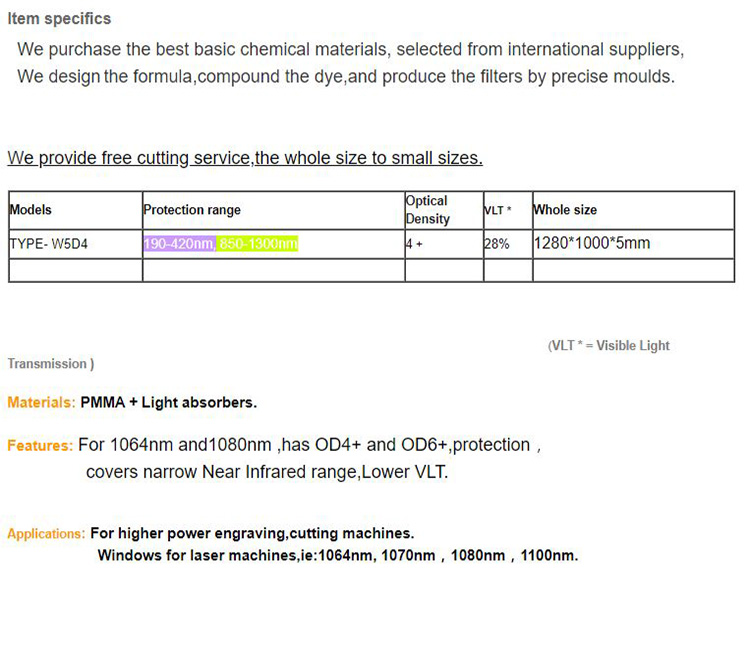 Item specifics

We purchase the best basic chemical materials, selected from international suppliers,
We design the formula,compound the dye,and produce the filters by precise moulds.

We provide free cutting service,the whole size to small sizes.

| Models | Protection range | Optical Density | VLT * | Whole size |
|---|---|---|---|---|
| TYPE- W5D4 | 190-420nm, 850-1300nm | 4 + | 28% | 1280*1000*5mm |
| | | | | |

(VLT * = Visible Light Transmission )

Materials: PMMA + Light absorbers.

Features: For 1064nm and1080nm ,has OD4+ and OD6+,protection ,
covers narrow Near Infrared range,Lower VLT.

Applications: For higher power engraving,cutting machines.
Windows for laser machines,ie:1064nm, 1070nm , 1080nm , 1100nm.